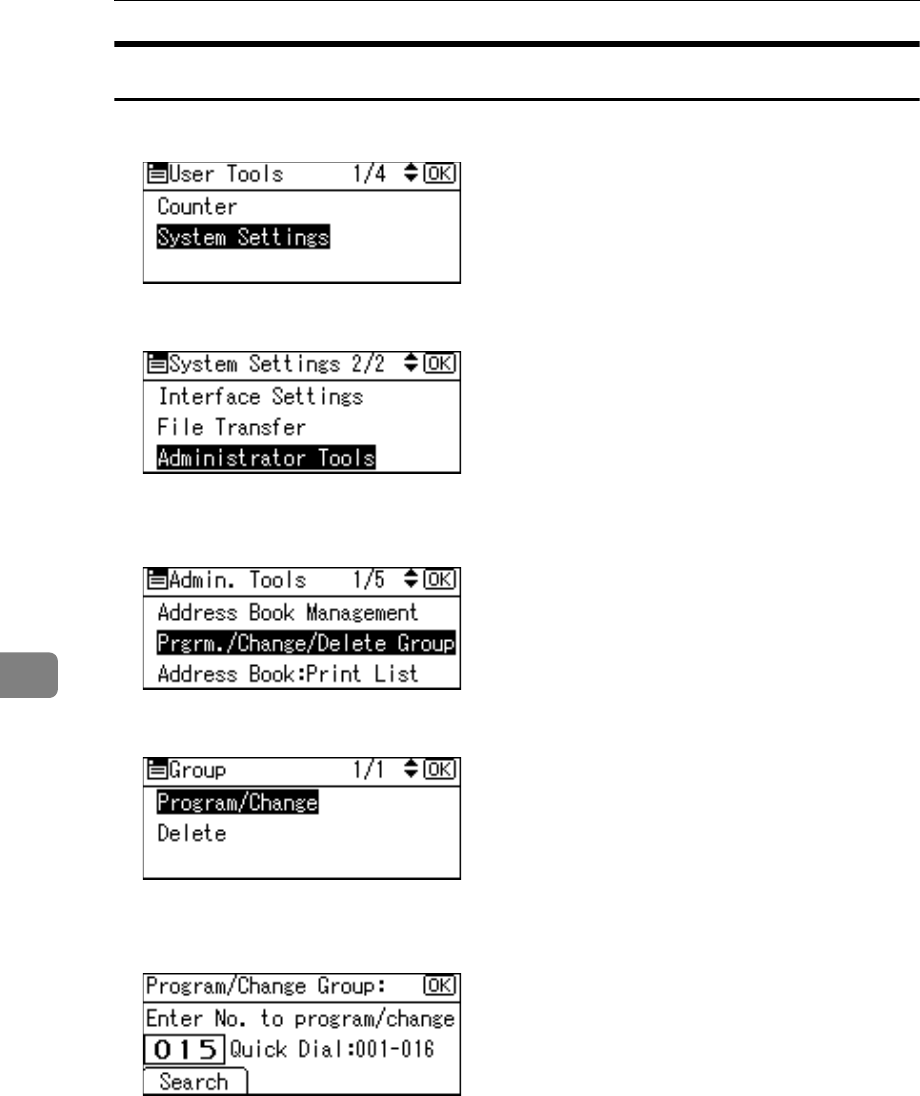 User Tools 1/4 OK
Counter
System Settings

System Settings 2/2 OK
Interface Settings
File Transfer
Administrator Tools

Admin. Tools 1/5 OK
Address Book Management
Prgrm./Change/Delete Group
Address Book:Print List

Group 1/1 OK
Program/Change
Delete

Program/Change Group: OK
Enter No. to program/change
015 Quick Dial:001-016
Search